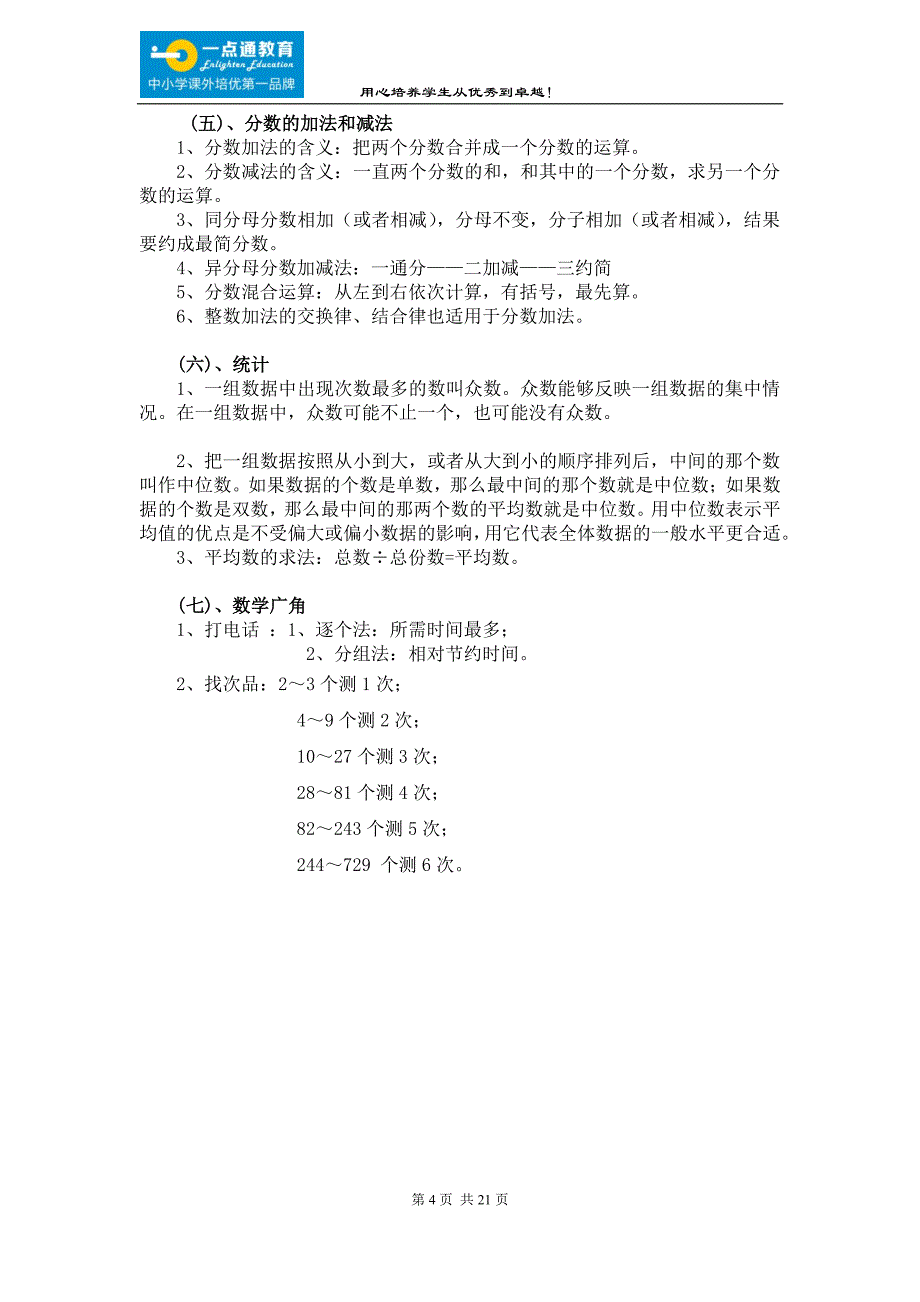 一点通教育
Enlighten Education
中小学课外培优第一品牌

用心培养学生从优秀到卓越！

（五）、分数的加法和减法
1、分数加法的含义：把两个分数合并成一个分数的运算。
2、分数减法的含义：一直两个分数的和，和其中的一个分数，求另一个分数的运算。
3、同分母分数相加（或者相减），分母不变，分子相加（或者相减），结果要约成最简分数。
4、异分母分数加减法：一通分——二加减——三约简
5、分数混合运算：从左到右依次计算，有括号，最先算。
6、整数加法的交换律、结合律也适用于分数加法。

（六）、统计
1、一组数据中出现次数最多的数叫众数。众数能够反映一组数据的集中情况。在一组数据中，众数可能不止一个，也可能没有众数。

2、把一组数据按照从小到大，或者从大到小的顺序排列后，中间的那个数叫作中位数。如果数据的个数是单数，那么最中间的那个数就是中位数；如果数据的个数是双数，那么最中间的那两个数的平均数就是中位数。用中位数表示平均值的优点是不受偏大或偏小数据的影响，用它代表全体数据的一般水平更合适。
3、平均数的求法：总数÷总份数=平均数。

（七）、数学广角
1、打电话 ：1、逐个法：所需时间最多；
2、分组法：相对节约时间。
2、找次品：2～3 个测 1 次；
4～9 个测 2 次；
10～27 个测 3 次；
28～81 个测 4 次；
82～243 个测 5 次；
244～729 个测 6 次。

第 4 页 共 21 页